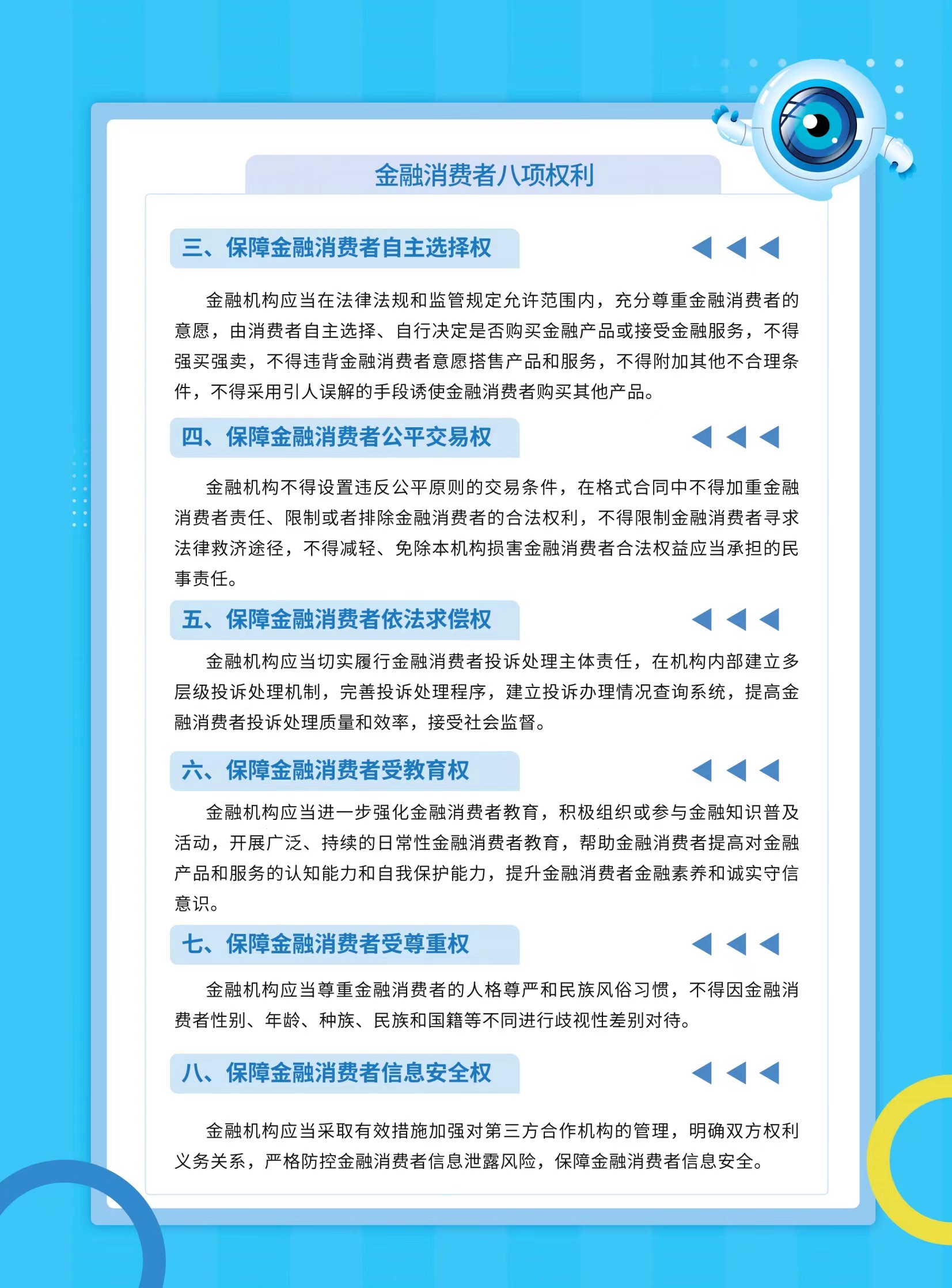 金融消费者八项权利

三、保障金融消费者自主选择权

金融机构应当在法律法规和监管规定允许范围内，充分尊重金融消费者的意愿，由消费者自主选择、自行决定是否购买金融产品或接受金融服务，不得强买强卖，不得违背金融消费者意愿搭售产品和服务，不得附加其他不合理条件，不得采用引人误解的手段诱使金融消费者购买其他产品。

四、保障金融消费者公平交易权

金融机构不得设置违反公平原则的交易条件，在格式合同中不得加重金融消费者责任、限制或者排除金融消费者的合法权利，不得限制金融消费者寻求法律救济途径，不得减轻、免除本机构损害金融消费者合法权益应当承担的民事责任。

五、保障金融消费者依法求偿权

金融机构应当切实履行金融消费者投诉处理主体责任，在机构内部建立多层级投诉处理机制，完善投诉处理程序，建立投诉办理情况查询系统，提高金融消费者投诉处理质量和效率，接受社会监督。

六、保障金融消费者受教育权

金融机构应当进一步强化金融消费者教育，积极组织或参与金融知识普及活动，开展广泛、持续的日常性金融消费者教育，帮助金融消费者提高对金融产品和服务的认知能力和自我保护能力，提升金融消费者金融素养和诚实守信意识。

七、保障金融消费者受尊重权

金融机构应当尊重金融消费者的人格尊严和民族风俗习惯，不得因金融消费者性别、年龄、种族、民族和国籍等不同进行歧视性差别对待。

八、保障金融消费者信息安全权

金融机构应当采取有效措施加强对第三方合作机构的管理，明确双方权利义务关系，严格防控金融消费者信息泄露风险，保障金融消费者信息安全。